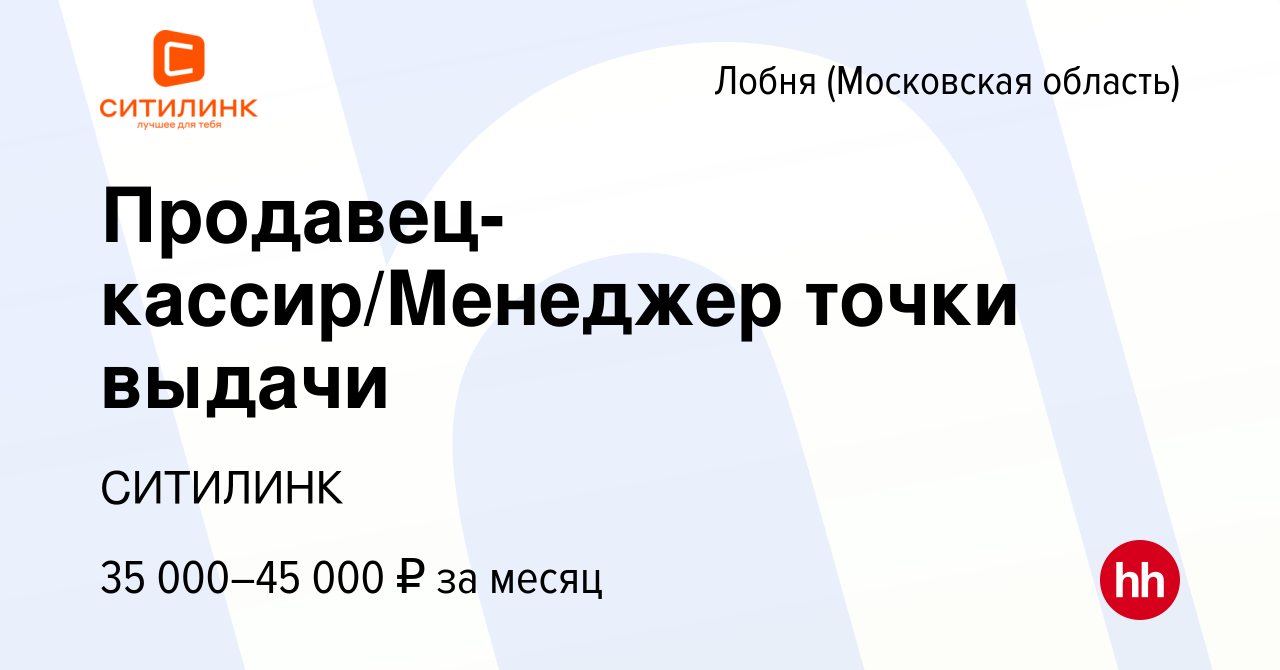 СИТИЛИНК
лучшее для тебя

Лобня (Московская область)

Продавец-кассир/Менеджер точки выдачи

СИТИЛИНК

35 000–45 000 ₽ за месяц

hh